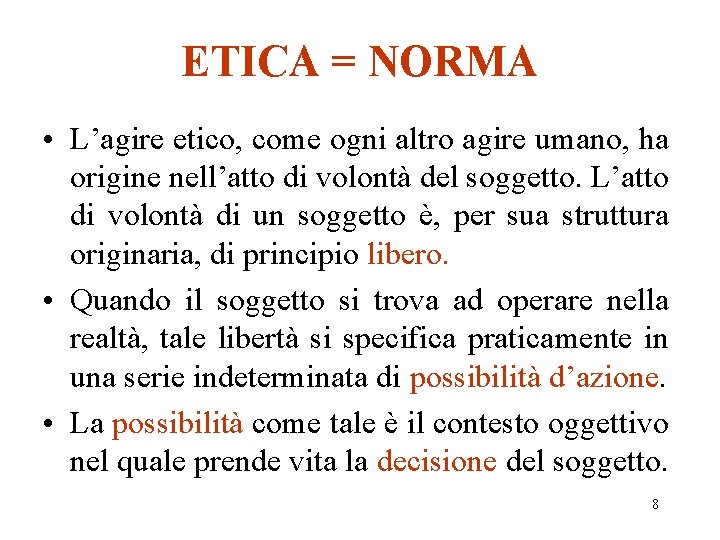 ETICA = NORMA

• L’agire etico, come ogni altro agire umano, ha origine nell’atto di volontà del soggetto. L’atto di volontà di un soggetto è, per sua struttura originaria, di principio libero.

• Quando il soggetto si trova ad operare nella realtà, tale libertà si specifica praticamente in una serie indeterminata di possibilità d’azione.

• La possibilità come tale è il contesto oggettivo nel quale prende vita la decisione del soggetto.

8